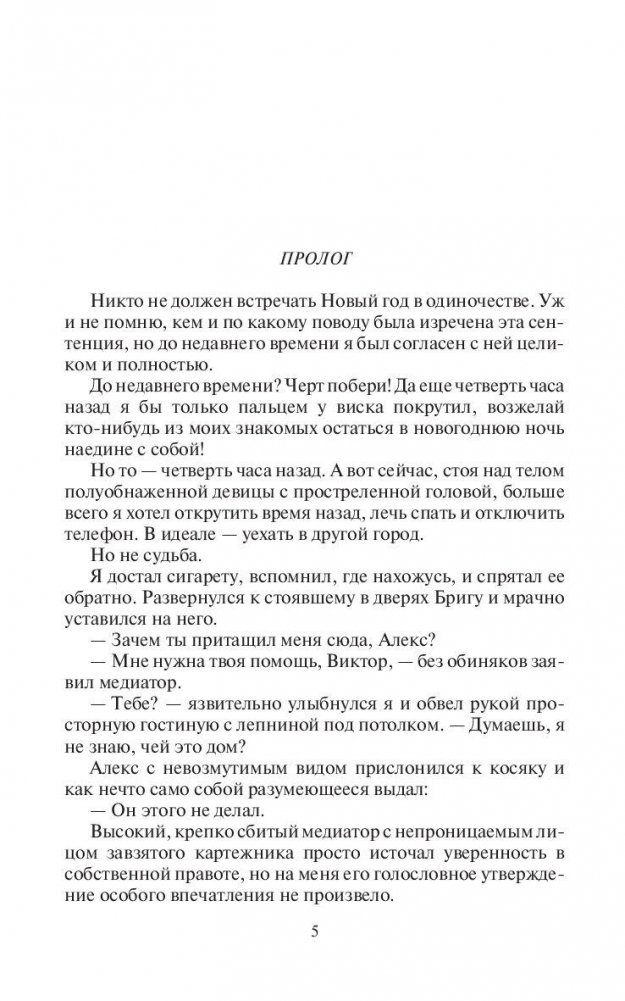 ПРОЛОГ

Никто не должен встречать Новый год в одиночестве. Уж и не помню, кем и по какому поводу была изречена эта сентенция, но до недавнего времени я был согласен с ней целиком и полностью.

До недавнего времени? Черт побери! Да еще четверть часа назад я бы только пальцем у виска покрутил, возжелай кто-нибудь из моих знакомых остаться в новогоднюю ночь наедине с собой!

Но то — четверть часа назад. А вот сейчас, стоя над телом полуобнаженной девицы с простреленной головой, больше всего я хотел открутить время назад, лечь спать и отключить телефон. В идеале — уехать в другой город.

Но не судьба.

Я достал сигарету, вспомнил, где нахожусь, и спрятал ее обратно. Развернулся к стоявшему в дверях Бригу и мрачно уставился на него.

— Зачем ты притащил меня сюда, Алекс?

— Мне нужна твоя помощь, Виктор, — без обиняков заявил медиатор.

— Тебе? — язвительно улыбнулся я и обвел рукой просторную гостиную с лепниной под потолком. — Думаешь, я не знаю, чей это дом?

Алекс с невозмутимым видом прислонился к косяку и как нечто само собой разумеющееся выдал:

— Он этого не делал.

Высокий, крепко сбитый медиатор с непроницаемым лицом завзятого картежника просто источал уверенность в собственной правоте, но на меня его голословное утверждение особого впечатления не произвело.

5